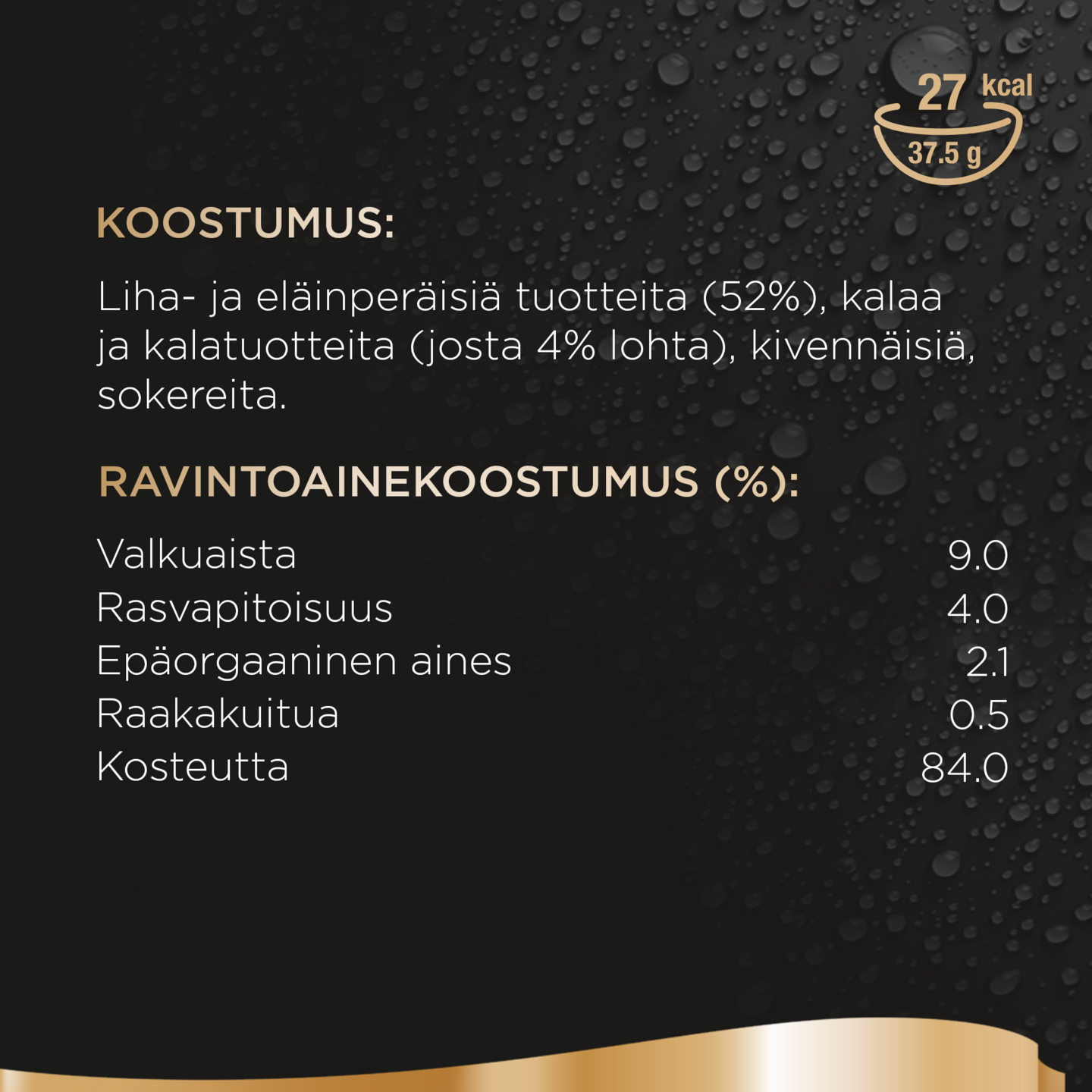 27 kcal
37.5 g

KOOSTUMUS:

Liha- ja eläinperäisiä tuotteita (52%), kalaa ja kalatuotteita (josta 4% lohta), kivennäisiä, sokereita.

RAVINTOAINEKOOSTUMUS (%):

| | |
|---|---|
| Valkuaista | 9.0 |
| Rasvapitoisuus | 4.0 |
| Epäorgaaninen aines | 2.1 |
| Raakakuitua | 0.5 |
| Kosteutta | 84.0 |